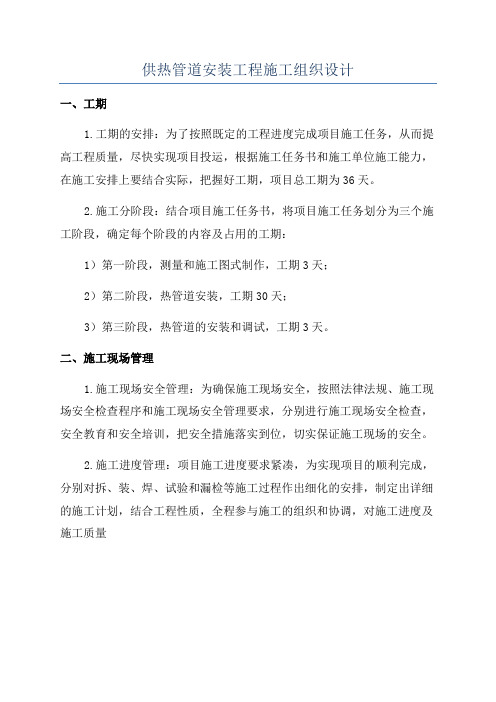 供热管道安装工程施工组织设计

一、工期

1.工期的安排：为了按照既定的工程进度完成项目施工任务，从而提高工程质量，尽快实现项目投运，根据施工任务书和施工单位施工能力，在施工安排上要结合实际，把握好工期，项目总工期为36天。

2.施工分阶段：结合项目施工任务书，将项目施工任务划分为三个施工阶段，确定每个阶段的内容及占用的工期：

1）第一阶段，测量和施工图式制作，工期3天；

2）第二阶段，热管道安装，工期30天；

3）第三阶段，热管道的安装和调试，工期3天。

二、施工现场管理

1.施工现场安全管理：为确保施工现场安全，按照法律法规、施工现场安全检查程序和施工现场安全管理要求，分别进行施工现场安全检查，安全教育和安全培训，把安全措施落实到位，切实保证施工现场的安全。

2.施工进度管理：项目施工进度要求紧凑，为实现项目的顺利完成，分别对拆、装、焊、试验和漏检等施工过程作出细化的安排，制定出详细的施工计划，结合工程性质，全程参与施工的组织和协调，对施工进度及施工质量